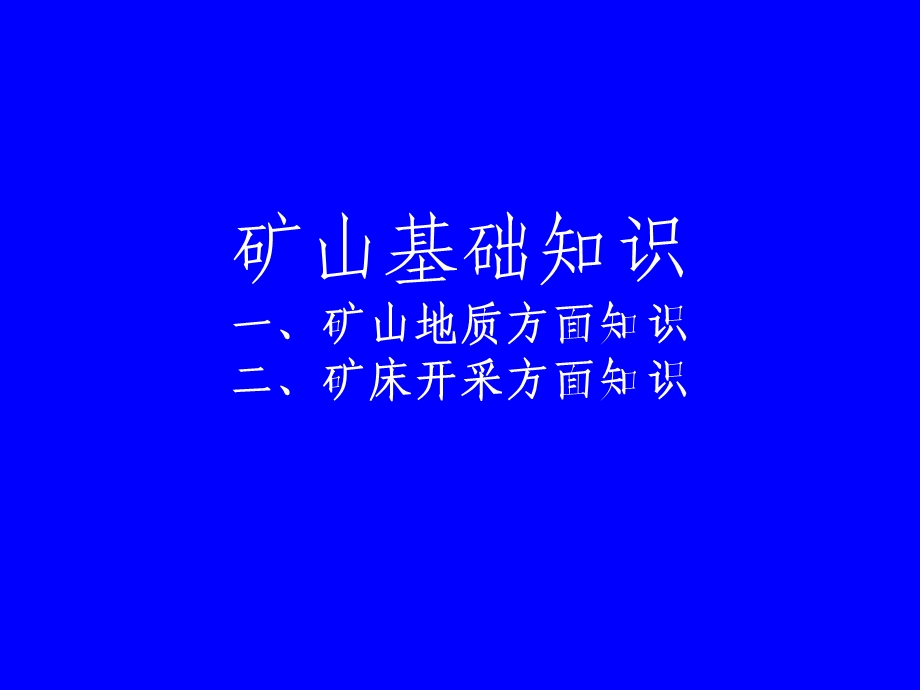 矿山基础知识
一、矿山地质方面知识
二、矿床开采方面知识